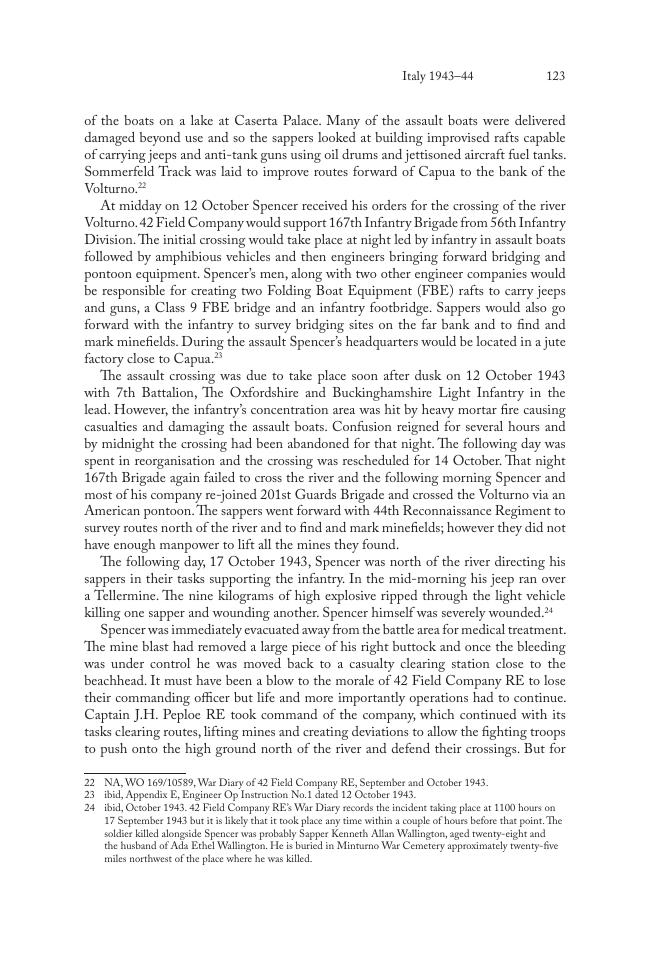 Italy 1943–44 123

of the boats on a lake at Caserta Palace. Many of the assault boats were delivered damaged beyond use and so the sappers looked at building improvised rafts capable of carrying jeeps and anti-tank guns using oil drums and jettisoned aircraft fuel tanks. Sommerfeld Track was laid to improve routes forward of Capua to the bank of the Volturno.$^{22}$

At midday on 12 October Spencer received his orders for the crossing of the river Volturno. 42 Field Company would support 167th Infantry Brigade from 56th Infantry Division. The initial crossing would take place at night led by infantry in assault boats followed by amphibious vehicles and then engineers bringing forward bridging and pontoon equipment. Spencer's men, along with two other engineer companies would be responsible for creating two Folding Boat Equipment (FBE) rafts to carry jeeps and guns, a Class 9 FBE bridge and an infantry footbridge. Sappers would also go forward with the infantry to survey bridging sites on the far bank and to find and mark minefields. During the assault Spencer's headquarters would be located in a jute factory close to Capua.$^{23}$

The assault crossing was due to take place soon after dusk on 12 October 1943 with 7th Battalion, The Oxfordshire and Buckinghamshire Light Infantry in the lead. However, the infantry's concentration area was hit by heavy mortar fire causing casualties and damaging the assault boats. Confusion reigned for several hours and by midnight the crossing had been abandoned for that night. The following day was spent in reorganisation and the crossing was rescheduled for 14 October. That night 167th Brigade again failed to cross the river and the following morning Spencer and most of his company re-joined 201st Guards Brigade and crossed the Volturno via an American pontoon. The sappers went forward with 44th Reconnaissance Regiment to survey routes north of the river and to find and mark minefields; however they did not have enough manpower to lift all the mines they found.

The following day, 17 October 1943, Spencer was north of the river directing his sappers in their tasks supporting the infantry. In the mid-morning his jeep ran over a Tellermine. The nine kilograms of high explosive ripped through the light vehicle killing one sapper and wounding another. Spencer himself was severely wounded.$^{24}$

Spencer was immediately evacuated away from the battle area for medical treatment. The mine blast had removed a large piece of his right buttock and once the bleeding was under control he was moved back to a casualty clearing station close to the beachhead. It must have been a blow to the morale of 42 Field Company RE to lose their commanding officer but life and more importantly operations had to continue. Captain J.H. Peploe RE took command of the company, which continued with its tasks clearing routes, lifting mines and creating deviations to allow the fighting troops to push onto the high ground north of the river and defend their crossings. But for

22 NA, WO 169/10589, War Diary of 42 Field Company RE, September and October 1943.
23 ibid, Appendix E, Engineer Op Instruction No.1 dated 12 October 1943.
24 ibid, October 1943. 42 Field Company RE's War Diary records the incident taking place at 1100 hours on 17 September 1943 but it is likely that it took place any time within a couple of hours before that point. The soldier killed alongside Spencer was probably Sapper Kenneth Allan Wallington, aged twenty-eight and the husband of Ada Ethel Wallington. He is buried in Minturno War Cemetery approximately twenty-five miles northwest of the place where he was killed.